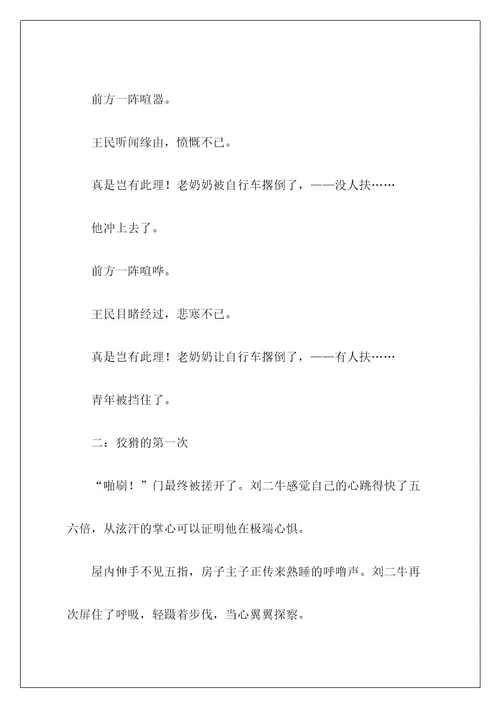 前方一阵喧嚣。

王民听闻缘由，愤慨不已。

真是岂有此理！老奶奶被自行车撂倒了，——没人扶……

他冲上去了。

前方一阵喧哗。

王民目睹经过，悲寒不已。

真是岂有此理！老奶奶让自行车撂倒了，——有人扶……

青年被挡住了。

二：狡猾的第一次

“啪刷！”门最终被搓开了。刘二牛感觉自己的心跳得快了五六倍，从泫汗的掌心可以证明他在极端心惧。

屋内伸手不见五指，房子主子正传来熟睡的呼噜声。刘二牛再次屏住了呼吸，轻蹑着步伐，当心翼翼探察。